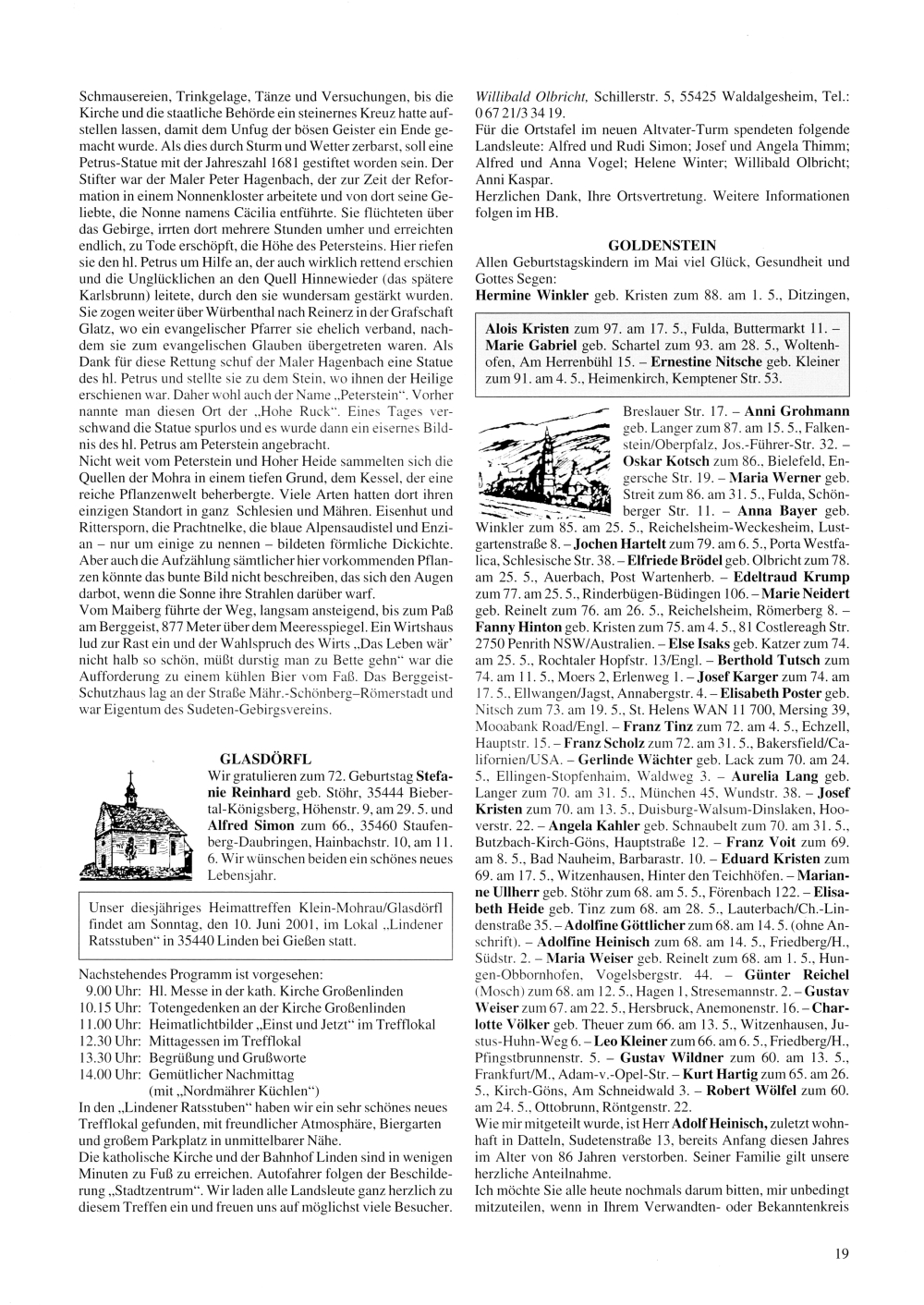 Schmausereien, Trinkgelage, Tänze und Versuchungen, bis die Kirche und die staatliche Behörde ein steinernes Kreuz hatte aufstellen lassen, damit dem Unfug der bösen Geister ein Ende gemacht wurde. Als dies durch Sturm und Wetter zerbarst, soll eine Petrus-Statue mit der Jahreszahl 1681 gestiftet worden sein. Der Stifter war der Maler Peter Hagenbach, der zur Zeit der Reformation in einem Nonnenkloster arbeitete und von dort seine Geliebte, die Nonne namens Cäcilia entführte. Sie flüchteten über das Gebirge, irrten dort mehrere Stunden umher und erreichten endlich, zu Tode erschöpft, die Höhe des Petersteins. Hier riefen sie den hl. Petrus um Hilfe an, der auch wirklich rettend erschien und die Unglücklichen an den Quell Hinnewieder (das spätere Karlsbrunn) leitete, durch den sie wundersam gestärkt wurden. Sie zogen weiter über Würbenthal nach Reinerz in der Grafschaft Glatz, wo ein evangelischer Pfarrer sie ehelich verband, nachdem sie zum evangelischen Glauben übergetreten waren. Als Dank für diese Rettung schuf der Maler Hagenbach eine Statue des hl. Petrus und stellte sie zu dem Stein, wo ihnen der Heilige erschienen war. Daher wohl auch der Name „Peterstein“. Vorher nannte man diesen Ort der „Hohe Ruck“. Eines Tages verschwand die Statue spurlos und es wurde dann ein eisernes Bildnis des hl. Petrus am Peterstein angebracht.
Nicht weit vom Peterstein und Hoher Heide sammelten sich die Quellen der Mohra in einem tiefen Grund, dem Kessel, der eine reiche Pflanzenwelt beherbergte. Viele Arten hatten dort ihren einzigen Standort in ganz Schlesien und Mähren. Eisenhut und Rittersporn, die Prachtnelke, die blaue Alpensaudistel und Enzian – nur um einige zu nennen – bildeten förmliche Dickichte. Aber auch die Aufzählung sämtlicher hier vorkommenden Pflanzen könnte das bunte Bild nicht beschreiben, das sich den Augen darbot, wenn die Sonne ihre Strahlen darüber warf.
Vom Maiberg führte der Weg, langsam ansteigend, bis zum Paß am Berggeist, 877 Meter über dem Meeresspiegel. Ein Wirtshaus lud zur Rast ein und der Wahlspruch des Wirts „Das Leben wär' nicht halb so schön, müßt durstig man zu Bette gehn“ war die Aufforderung zu einem kühlen Bier vom Faß. Das Berggeist-Schutzhaus lag an der Straße Mähr.-Schönberg–Römerstadt und war Eigentum des Sudeten-Gebirgsvereins.

GLASDÖRFL
Wir gratulieren zum 72. Geburtstag Stefanie Reinhard geb. Stöhr, 35444 Biebertal-Königsberg, Höhenstr. 9, am 29. 5. und Alfred Simon zum 66., 35460 Staufenberg-Daubringen, Hainbachstr. 10, am 11. 6. Wir wünschen beiden ein schönes neues Lebensjahr.

Unser diesjähriges Heimattreffen Klein-Mohrau/Glasdörfl findet am Sonntag, den 10. Juni 2001, im Lokal „Lindener Ratsstuben“ in 35440 Linden bei Gießen statt.

Nachstehendes Programm ist vorgesehen:
9.00 Uhr: Hl. Messe in der kath. Kirche Großenlinden
10.15 Uhr: Totengedenken an der Kirche Großenlinden
11.00 Uhr: Heimatlichtbilder „Einst und Jetzt“ im Trefflokal
12.30 Uhr: Mittagessen im Trefflokal
13.30 Uhr: Begrüßung und Grußworte
14.00 Uhr: Gemütlicher Nachmittag (mit „Nordmährer Küchlen“)
In den „Lindener Ratsstuben“ haben wir ein sehr schönes neues Trefflokal gefunden, mit freundlicher Atmosphäre, Biergarten und großem Parkplatz in unmittelbarer Nähe.
Die katholische Kirche und der Bahnhof Linden sind in wenigen Minuten zu Fuß zu erreichen. Autofahrer folgen der Beschilderung „Stadtzentrum“. Wir laden alle Landsleute ganz herzlich zu diesem Treffen ein und freuen uns auf möglichst viele Besucher.

Willibald Olbricht, Schillerstr. 5, 55425 Waldalgesheim, Tel.: 0 67 21/3 34 19.
Für die Ortstafel im neuen Altvater-Turm spendeten folgende Landsleute: Alfred und Rudi Simon; Josef und Angela Thimm; Alfred und Anna Vogel; Helene Winter; Willibald Olbricht; Anni Kaspar.
Herzlichen Dank, Ihre Ortsvertretung. Weitere Informationen folgen im HB.

GOLDENSTEIN
Allen Geburtstagskindern im Mai viel Glück, Gesundheit und Gottes Segen:
Hermine Winkler geb. Kristen zum 88. am 1. 5., Ditzingen,

Alois Kristen zum 97. am 17. 5., Fulda, Buttermarkt 11. – Marie Gabriel geb. Schartel zum 93. am 28. 5., Woltenhofen, Am Herrenbühl 15. – Ernestine Nitsche geb. Kleiner zum 91. am 4. 5., Heimenkirch, Kemptener Str. 53.

Breslauer Str. 17. – Anni Grohmann geb. Langer zum 87. am 15. 5., Falkenstein/Oberpfalz, Jos.-Führer-Str. 32. – Oskar Kotsch zum 86., Bielefeld, Engersche Str. 19. – Maria Werner geb. Streit zum 86. am 31. 5., Fulda, Schönberger Str. 11. – Anna Bayer geb. Winkler zum 85. am 25. 5., Reichelsheim-Weckesheim, Lustgartenstraße 8. – Jochen Hartelt zum 79. am 6. 5., Porta Westfalica, Schlesische Str. 38. – Elfriede Brödel geb. Olbricht zum 78. am 25. 5., Auerbach, Post Wartenherb. – Edeltraud Krump zum 77. am 25. 5., Rinderbügen-Büdingen 106. – Marie Neidert geb. Reinelt zum 76. am 26. 5., Reichelsheim, Römerberg 8. – Fanny Hinton geb. Kristen zum 75. am 4. 5., 81 Costlereagh Str. 2750 Penrith NSW/Australien. – Else Isaks geb. Katzer zum 74. am 25. 5., Rochtaler Hopfstr. 13/Engl. – Berthold Tutsch zum 74. am 11. 5., Moers 2, Erlenweg 1. – Josef Karger zum 74. am 17. 5., Ellwangen/Jagst, Annabergstr. 4. – Elisabeth Poster geb. Nitsch zum 73. am 19. 5., St. Helens WAN 11 700, Mersing 39, Mooabank Road/Engl. – Franz Tinz zum 72. am 4. 5., Echzell, Hauptstr. 15. – Franz Scholz zum 72. am 31. 5., Bakersfield/Californien/USA. – Gerlinde Wächter geb. Lack zum 70. am 24. 5., Ellingen-Stopfenhaim, Waldweg 3. – Aurelia Lang geb. Langer zum 70. am 31. 5., München 45, Wundstr. 38. – Josef Kristen zum 70. am 13. 5., Duisburg-Walsum-Dinslaken, Hooverstr. 22. – Angela Kahler geb. Schnaubelt zum 70. am 31. 5., Butzbach-Kirch-Göns, Hauptstraße 12. – Franz Voit zum 69. am 8. 5., Bad Nauheim, Barbarastr. 10. – Eduard Kristen zum 69. am 17. 5., Witzenhausen, Hinter den Teichhöfen. – Marianne Ullherr geb. Stöhr zum 68. am 5. 5., Förenbach 122. – Elisabeth Heide geb. Tinz zum 68. am 28. 5., Lauterbach/Ch.-Lindenstraße 35. – Adolfine Göttlicher zum 68. am 14. 5. (ohne Anschrift). – Adolfine Heinisch zum 68. am 14. 5., Friedberg/H., Südstr. 2. – Maria Weiser geb. Reinelt zum 68. am 1. 5., Hungen-Obbornhofen, Vogelsbergstr. 44. – Günter Reichel (Mosch) zum 68. am 12. 5., Hagen 1, Stresemannstr. 2. – Gustav Weiser zum 67. am 22. 5., Hersbruck, Anemonenstr. 16. – Charlotte Völker geb. Theuer zum 66. am 13. 5., Witzenhausen, Justus-Huhn-Weg 6. – Leo Kleiner zum 66. am 6. 5., Friedberg/H., Pfingstbrunnenstr. 5. – Gustav Wildner zum 60. am 13. 5., Frankfurt/M., Adam-v.-Opel-Str. – Kurt Hartig zum 65. am 26. 5., Kirch-Göns, Am Schneidwald 3. – Robert Wölfel zum 60. am 24. 5., Ottobrunn, Röntgenstr. 22.
Wie mir mitgeteilt wurde, ist Herr Adolf Heinisch, zuletzt wohnhaft in Datteln, Sudetenstraße 13, bereits Anfang diesen Jahres im Alter von 86 Jahren verstorben. Seiner Familie gilt unsere herzliche Anteilnahme.
Ich möchte Sie alle heute nochmals darum bitten, mir unbedingt mitzuteilen, wenn in Ihrem Verwandten- oder Bekanntenkreis

19